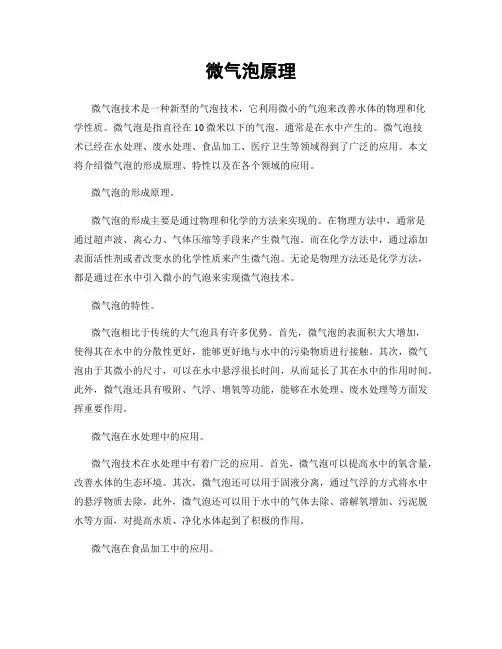 微气泡原理

微气泡技术是一种新型的气泡技术，它利用微小的气泡来改善水体的物理和化学性质。微气泡是指直径在10微米以下的气泡，通常是在水中产生的。微气泡技术已经在水处理、废水处理、食品加工、医疗卫生等领域得到了广泛的应用。本文将介绍微气泡的形成原理、特性以及在各个领域的应用。

微气泡的形成原理。

微气泡的形成主要是通过物理和化学的方法来实现的。在物理方法中，通常是通过超声波、离心力、气体压缩等手段来产生微气泡。而在化学方法中，通过添加表面活性剂或者改变水的化学性质来产生微气泡。无论是物理方法还是化学方法，都是通过在水中引入微小的气泡来实现微气泡技术。

微气泡的特性。

微气泡相比于传统的大气泡具有许多优势。首先，微气泡的表面积大大增加，使得其在水中的分散性更好，能够更好地与水中的污染物质进行接触。其次，微气泡由于其微小的尺寸，可以在水中悬浮很长时间，从而延长了其在水中的作用时间。此外，微气泡还具有吸附、气浮、增氧等功能，能够在水处理、废水处理等方面发挥重要作用。

微气泡在水处理中的应用。

微气泡技术在水处理中有着广泛的应用。首先，微气泡可以提高水中的氧含量，改善水体的生态环境。其次，微气泡还可以用于固液分离，通过气浮的方式将水中的悬浮物质去除。此外，微气泡还可以用于水中的气体去除、溶解氧增加、污泥脱水等方面，对提高水质、净化水体起到了积极的作用。

微气泡在食品加工中的应用。